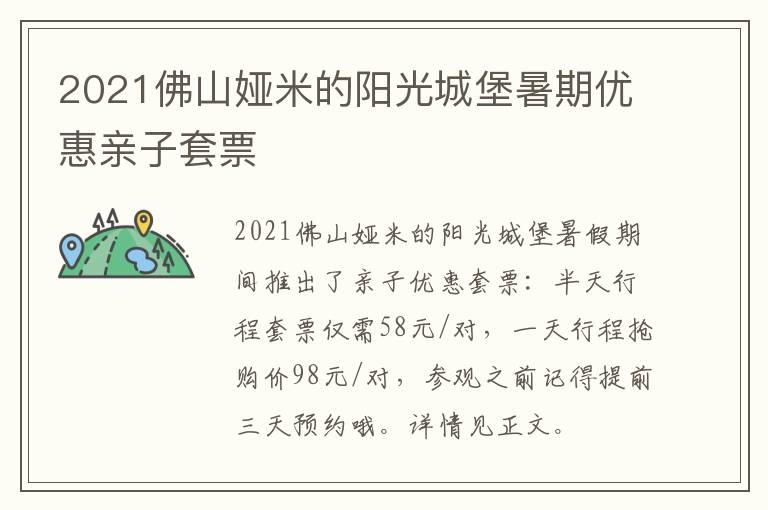 2021佛山娅米的阳光城堡暑期优惠亲子套票

2021佛山娅米的阳光城堡暑假期间推出了亲子优惠套票：半天行程套票仅需58元/对，一天行程抢购价98元/对，参观之前记得提前三天预约哦。详情见正文。